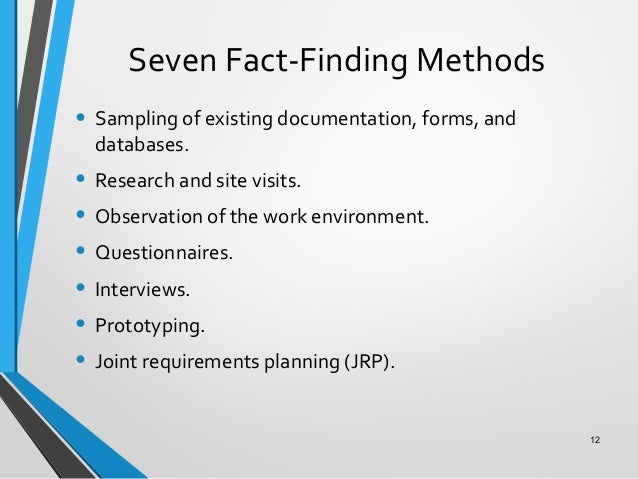 Seven Fact-Finding Methods

• Sampling of existing documentation, forms, and databases.
• Research and site visits.
• Observation of the work environment.
• Questionnaires.
• Interviews.
• Prototyping.
• Joint requirements planning (JRP).

12